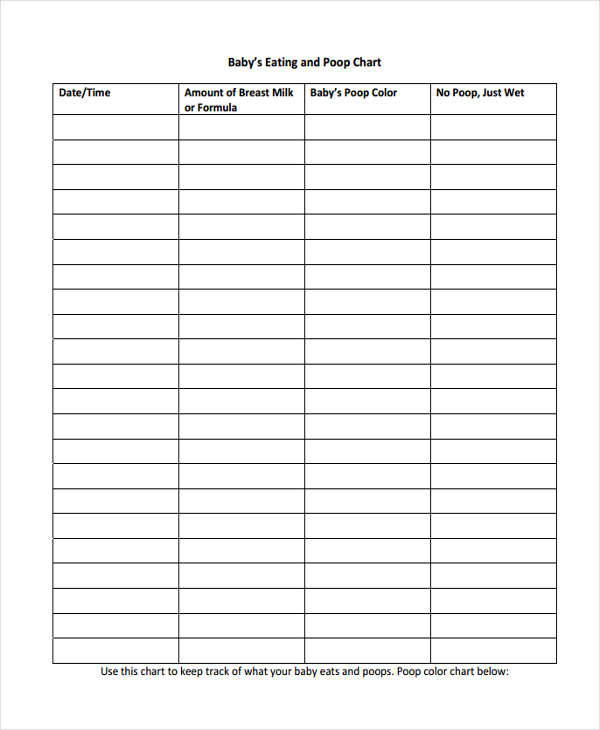 Baby's Eating and Poop Chart

| Date/Time | Amount of Breast Milk or Formula | Baby's Poop Color | No Poop, Just Wet |
|---|---|---|---|
| | | | |
| | | | |
| | | | |
| | | | |
| | | | |
| | | | |
| | | | |
| | | | |
| | | | |
| | | | |
| | | | |
| | | | |
| | | | |
| | | | |
| | | | |
| | | | |
| | | | |
| | | | |
| | | | |
| | | | |
| | | | |
| | | | |

Use this chart to keep track of what your baby eats and poops. Poop color chart below: